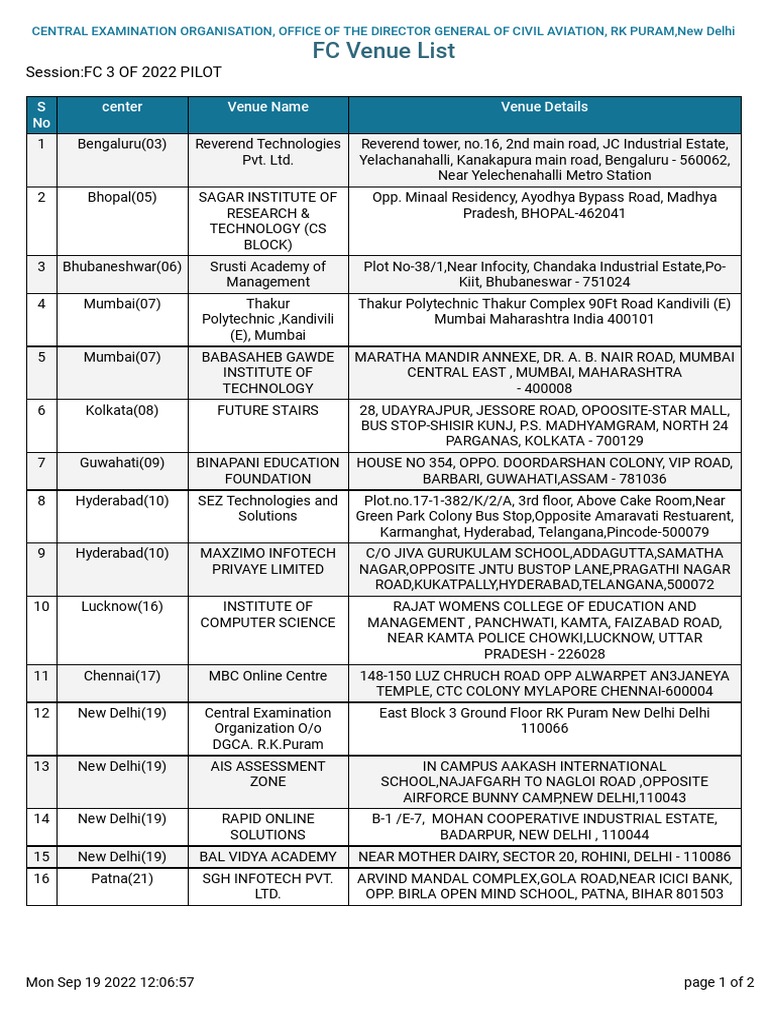 CENTRAL EXAMINATION ORGANISATION, OFFICE OF THE DIRECTOR GENERAL OF CIVIL AVIATION, RK PURAM,New Delhi

FC Venue List

Session:FC 3 OF 2022 PILOT

| S No | center | Venue Name | Venue Details |
|---|---|---|---|
| 1 | Bengaluru(03) | Reverend Technologies Pvt. Ltd. | Reverend tower, no.16, 2nd main road, JC Industrial Estate, Yelachanahalli, Kanakapura main road, Bengaluru - 560062, Near Yelechenahalli Metro Station |
| 2 | Bhopal(05) | SAGAR INSTITUTE OF RESEARCH & TECHNOLOGY (CS BLOCK) | Opp. Minaal Residency, Ayodhya Bypass Road, Madhya Pradesh, BHOPAL-462041 |
| 3 | Bhubaneshwar(06) | Srusti Academy of Management | Plot No-38/1,Near Infocity, Chandaka Industrial Estate,Po-Kiit, Bhubaneswar - 751024 |
| 4 | Mumbai(07) | Thakur Polytechnic ,Kandivili (E), Mumbai | Thakur Polytechnic Thakur Complex 90Ft Road Kandivili (E) Mumbai Maharashtra India 400101 |
| 5 | Mumbai(07) | BABASAHEB GAWDE INSTITUTE OF TECHNOLOGY | MARATHA MANDIR ANNEXE, DR. A. B. NAIR ROAD, MUMBAI CENTRAL EAST , MUMBAI, MAHARASHTRA - 400008 |
| 6 | Kolkata(08) | FUTURE STAIRS | 28, UDAYRAJPUR, JESSORE ROAD, OPOOSITE-STAR MALL, BUS STOP-SHISIR KUNJ, P.S. MADHYAMGRAM, NORTH 24 PARGANAS, KOLKATA - 700129 |
| 7 | Guwahati(09) | BINAPANI EDUCATION FOUNDATION | HOUSE NO 354, OPPO. DOORDARSHAN COLONY, VIP ROAD, BARBARI, GUWAHATI,ASSAM - 781036 |
| 8 | Hyderabad(10) | SEZ Technologies and Solutions | Plot.no.17-1-382/K/2/A, 3rd floor, Above Cake Room,Near Green Park Colony Bus Stop,Opposite Amaravati Restuarent, Karmanghat, Hyderabad, Telangana,Pincode-500079 |
| 9 | Hyderabad(10) | MAXZIMO INFOTECH PRIVAYE LIMITED | C/O JIVA GURUKULAM SCHOOL,ADDAGUTTA,SAMATHA NAGAR,OPPOSITE JNTU BUSTOP LANE,PRAGATHI NAGAR ROAD,KUKATPALLY,HYDERABAD,TELANGANA,500072 |
| 10 | Lucknow(16) | INSTITUTE OF COMPUTER SCIENCE | RAJAT WOMENS COLLEGE OF EDUCATION AND MANAGEMENT , PANCHWATI, KAMTA, FAIZABAD ROAD, NEAR KAMTA POLICE CHOWKI,LUCKNOW, UTTAR PRADESH - 226028 |
| 11 | Chennai(17) | MBC Online Centre | 148-150 LUZ CHRUCH ROAD OPP ALWARPET AN3JANEYA TEMPLE, CTC COLONY MYLAPORE CHENNAI-600004 |
| 12 | New Delhi(19) | Central Examination Organization O/o DGCA. R.K.Puram | East Block 3 Ground Floor RK Puram New Delhi Delhi 110066 |
| 13 | New Delhi(19) | AIS ASSESSMENT ZONE | IN CAMPUS AAKASH INTERNATIONAL SCHOOL,NAJAFGARH TO NAGLOI ROAD ,OPPOSITE AIRFORCE BUNNY CAMP,NEW DELHI,110043 |
| 14 | New Delhi(19) | RAPID ONLINE SOLUTIONS | B-1 /E-7, MOHAN COOPERATIVE INDUSTRIAL ESTATE, BADARPUR, NEW DELHI , 110044 |
| 15 | New Delhi(19) | BAL VIDYA ACADEMY | NEAR MOTHER DAIRY, SECTOR 20, ROHINI, DELHI - 110086 |
| 16 | Patna(21) | SGH INFOTECH PVT. LTD. | ARVIND MANDAL COMPLEX,GOLA ROAD,NEAR ICICI BANK, OPP. BIRLA OPEN MIND SCHOOL, PATNA, BIHAR 801503 |

Mon Sep 19 2022 12:06:57

page 1 of 2